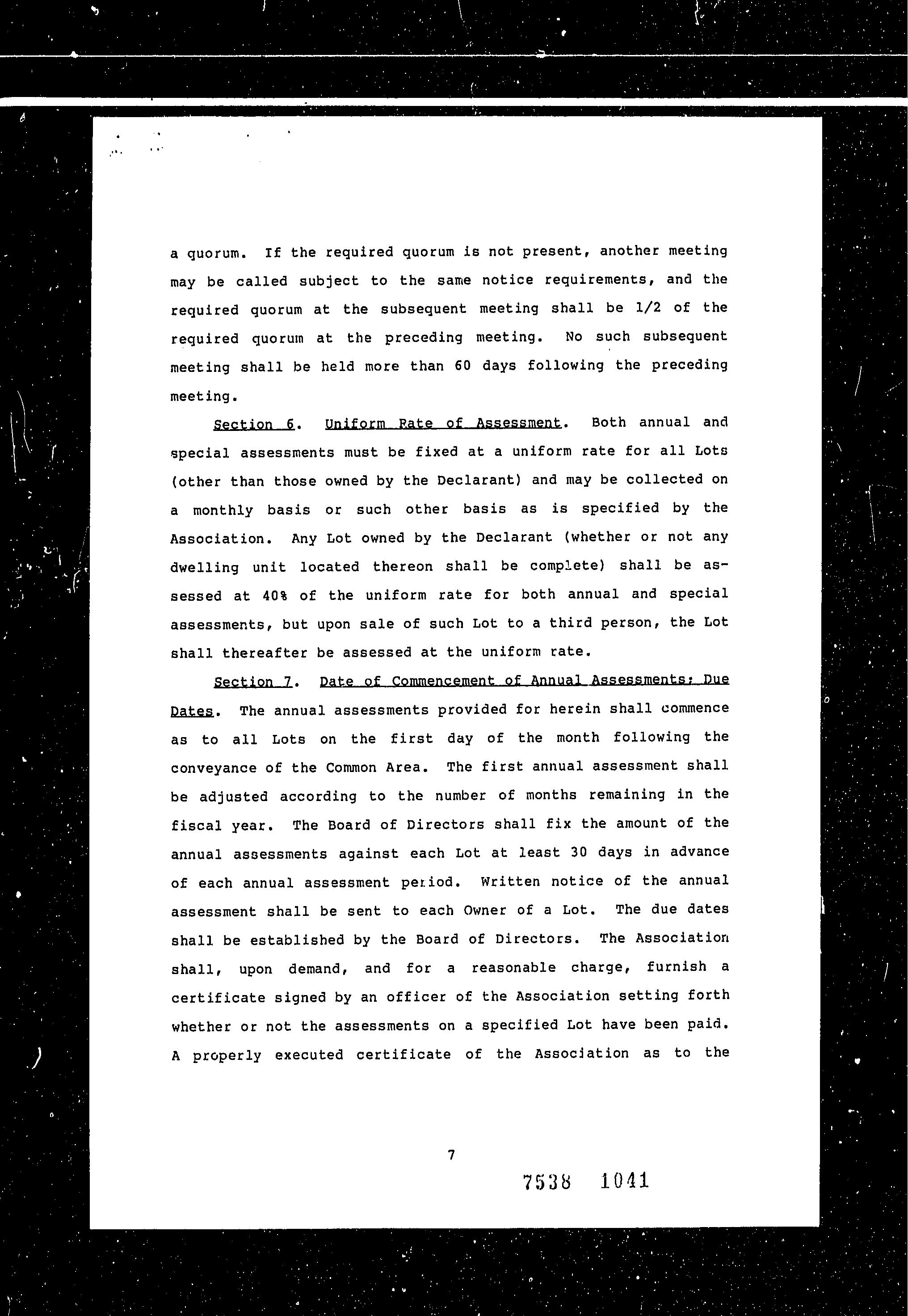 a quorum. If the required quorum is not present, another meeting may be called subject to the same notice requirements, and the required quorum at the subsequent meeting shall be 1/2 of the required quorum at the preceding meeting. No such subsequent meeting shall be held more than 60 days following the preceding meeting.

Section 6. Uniform Rate of Assessment. Both annual and special assessments must be fixed at a uniform rate for all Lots (other than those owned by the Declarant) and may be collected on a monthly basis or such other basis as is specified by the Association. Any Lot owned by the Declarant (whether or not any dwelling unit located thereon shall be complete) shall be assessed at 40% of the uniform rate for both annual and special assessments, but upon sale of such Lot to a third person, the Lot shall thereafter be assessed at the uniform rate.

Section 7. Date of Commencement of Annual Assessments; Due Dates. The annual assessments provided for herein shall commence as to all Lots on the first day of the month following the conveyance of the Common Area. The first annual assessment shall be adjusted according to the number of months remaining in the fiscal year. The Board of Directors shall fix the amount of the annual assessments against each Lot at least 30 days in advance of each annual assessment period. Written notice of the annual assessment shall be sent to each Owner of a Lot. The due dates shall be established by the Board of Directors. The Association shall, upon demand, and for a reasonable charge, furnish a certificate signed by an officer of the Association setting forth whether or not the assessments on a specified Lot have been paid. A properly executed certificate of the Association as to the

7

7538 1041